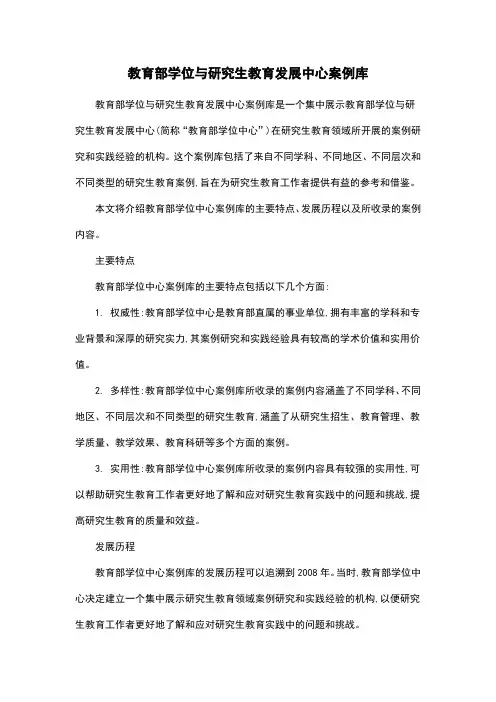 教育部学位与研究生教育发展中心案例库

教育部学位与研究生教育发展中心案例库是一个集中展示教育部学位与研究生教育发展中心(简称“教育部学位中心”)在研究生教育领域所开展的案例研究和实践经验的机构。这个案例库包括了来自不同学科、不同地区、不同层次和不同类型的研究生教育案例,旨在为研究生教育工作者提供有益的参考和借鉴。

本文将介绍教育部学位中心案例库的主要特点、发展历程以及所收录的案例内容。

主要特点

教育部学位中心案例库的主要特点包括以下几个方面:

1. 权威性:教育部学位中心是教育部直属的事业单位,拥有丰富的学科和专业背景和深厚的研究实力,其案例研究和实践经验具有较高的学术价值和实用价值。

2. 多样性:教育部学位中心案例库所收录的案例内容涵盖了不同学科、不同地区、不同层次和不同类型的研究生教育,涵盖了从研究生招生、教育管理、教学质量、教学效果、教育科研等多个方面的案例。

3. 实用性:教育部学位中心案例库所收录的案例内容具有较强的实用性,可以帮助研究生教育工作者更好地了解和应对研究生教育实践中的问题和挑战,提高研究生教育的质量和效益。

发展历程

教育部学位中心案例库的发展历程可以追溯到2008年。当时,教育部学位中心决定建立一个集中展示研究生教育领域案例研究和实践经验的机构,以便研究生教育工作者更好地了解和应对研究生教育实践中的问题和挑战。